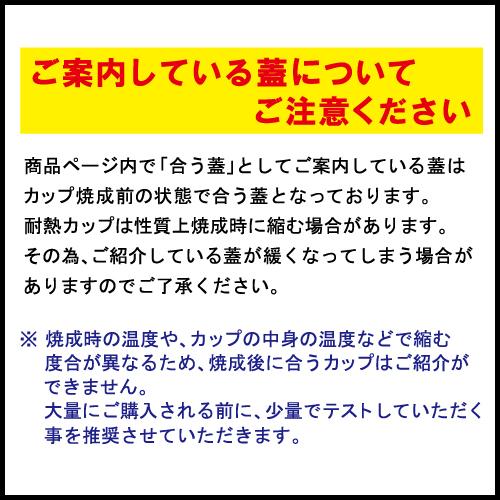 ご案内している蓋について
ご注意ください

商品ページ内で「合う蓋」としてご案内している蓋はカップ焼成前の状態で合う蓋となっております。
耐熱カップは性質上焼成時に縮む場合があります。
その為、ご紹介している蓋が緩くなってしまう場合がありますのでご了承ください。

※ 焼成時の温度や、カップの中身の温度などで縮む度合が異なるため、焼成後に合うカップはご紹介ができません。
大量にご購入される前に、少量でテストしていただく事を推奨させていただきます。